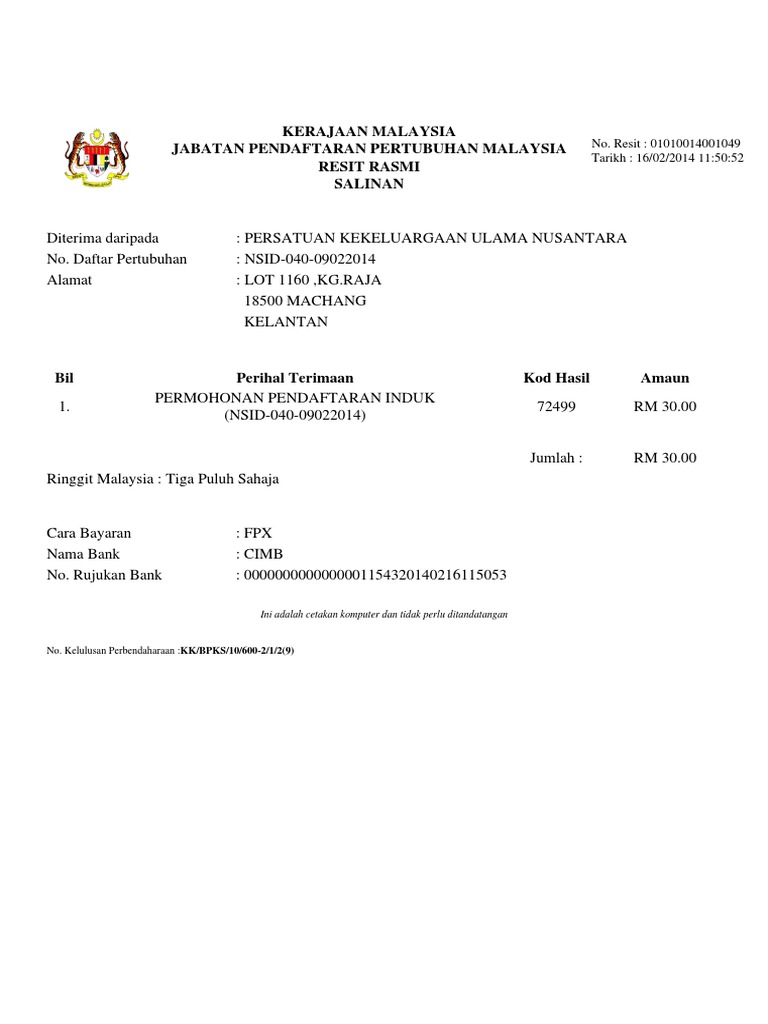 KERAJAAN MALAYSIA
JABATAN PENDAFTARAN PERTUBUHAN MALAYSIA
RESIT RASMI
SALINAN

No. Resit : 01010014001049
Tarikh : 16/02/2014 11:50:52

Diterima daripada : PERSATUAN KEKELUARGAAN ULAMA NUSANTARA
No. Daftar Pertubuhan : NSID-040-09022014
Alamat : LOT 1160 ,KG.RAJA
18500 MACHANG
KELANTAN

| Bil | Perihal Terimaan | Kod Hasil | Amaun |
|---|---|---|---|
| 1. | PERMOHONAN PENDAFTARAN INDUK (NSID-040-09022014) | 72499 | RM 30.00 |
| | | Jumlah : | RM 30.00 |

Ringgit Malaysia : Tiga Puluh Sahaja

Cara Bayaran : FPX
Nama Bank : CIMB
No. Rujukan Bank : 0000000000000001154320140216115053

Ini adalah cetakan komputer dan tidak perlu ditandatangan

No. Kelulusan Perbendaharaan :KK/BPKS/10/600-2/1/2(9)